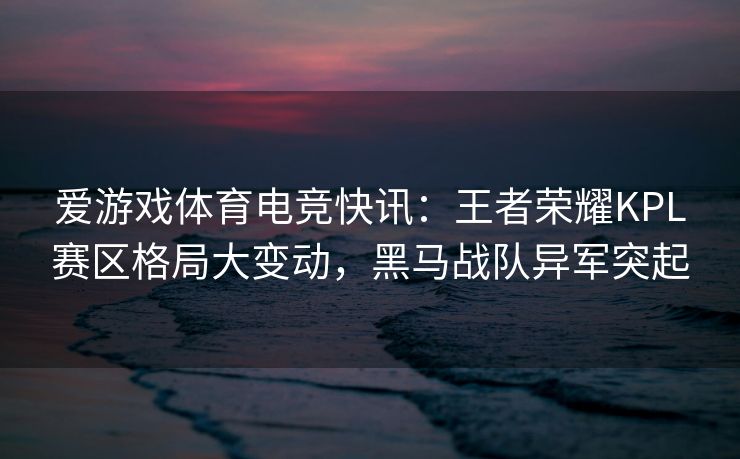 爱游戏体育电竞快讯：王者荣耀KPL赛区格局大变动，黑马战队异军突起